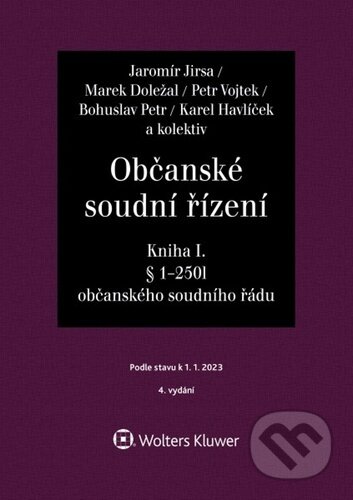 Jaromír Jirsa / Marek Doležal / Petr Vojtek / Bohuslav Petr / Karel Havlíček a kolektiv

Občanské soudní řízení

Kniha I.
§ 1–250l
občanského soudního řádu

Podle stavu k 1. 1. 2023

4. vydání

Wolters Kluwer